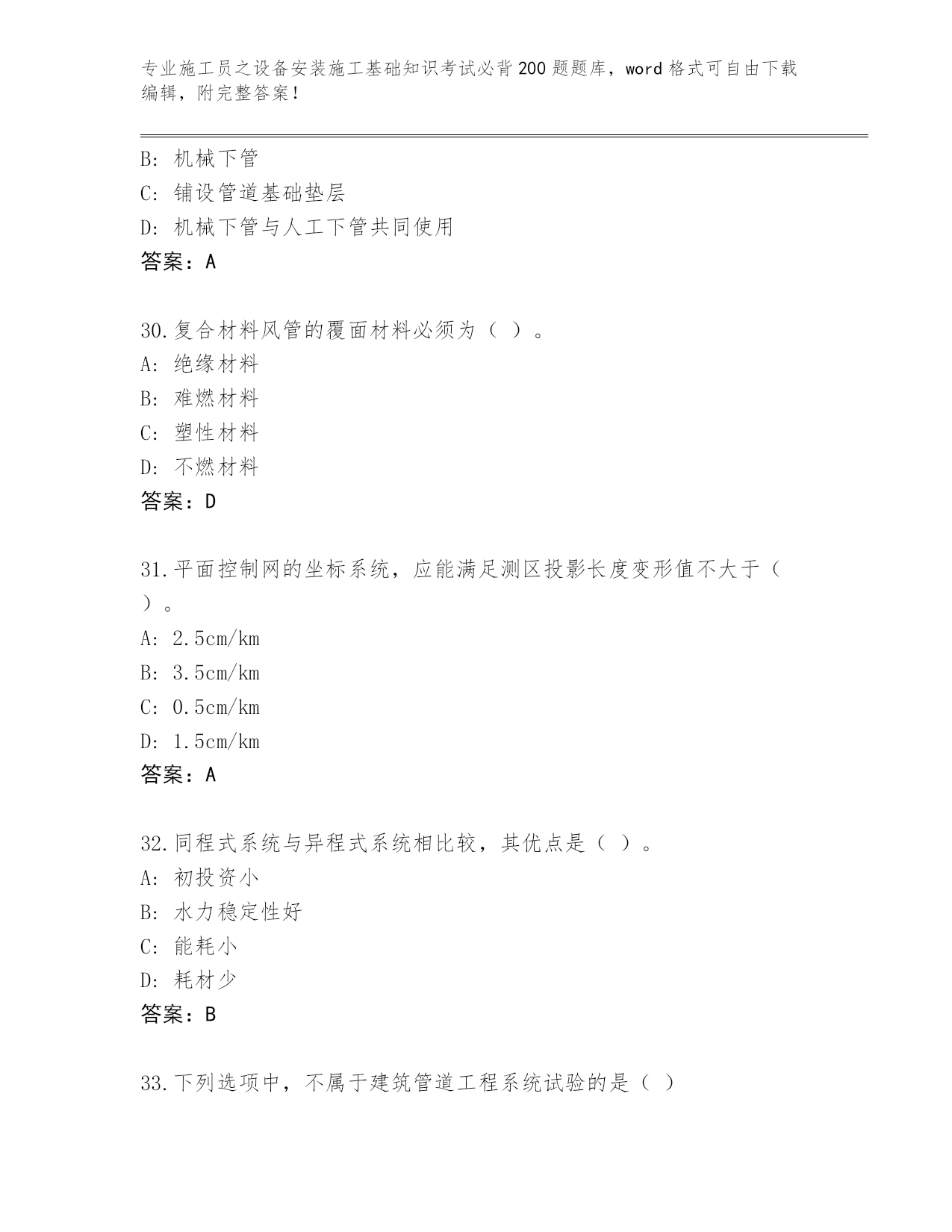 专业施工员之设备安装施工基础知识考试必背200题题库，word格式可自由下载编辑，附完整答案！

B: 机械下管
C: 铺设管道基础垫层
D: 机械下管与人工下管共同使用
答案：A

30.复合材料风管的覆面材料必须为（ ）。
A: 绝缘材料
B: 难燃材料
C: 塑性材料
D: 不燃材料
答案：D

31.平面控制网的坐标系统，应能满足测区投影长度变形值不大于（ ）。
A: 2.5cm/km
B: 3.5cm/km
C: 0.5cm/km
D: 1.5cm/km
答案：A

32.同程式系统与异程式系统相比较，其优点是（ ）。
A: 初投资小
B: 水力稳定性好
C: 能耗小
D: 耗材少
答案：B

33.下列选项中，不属于建筑管道工程系统试验的是（ ）